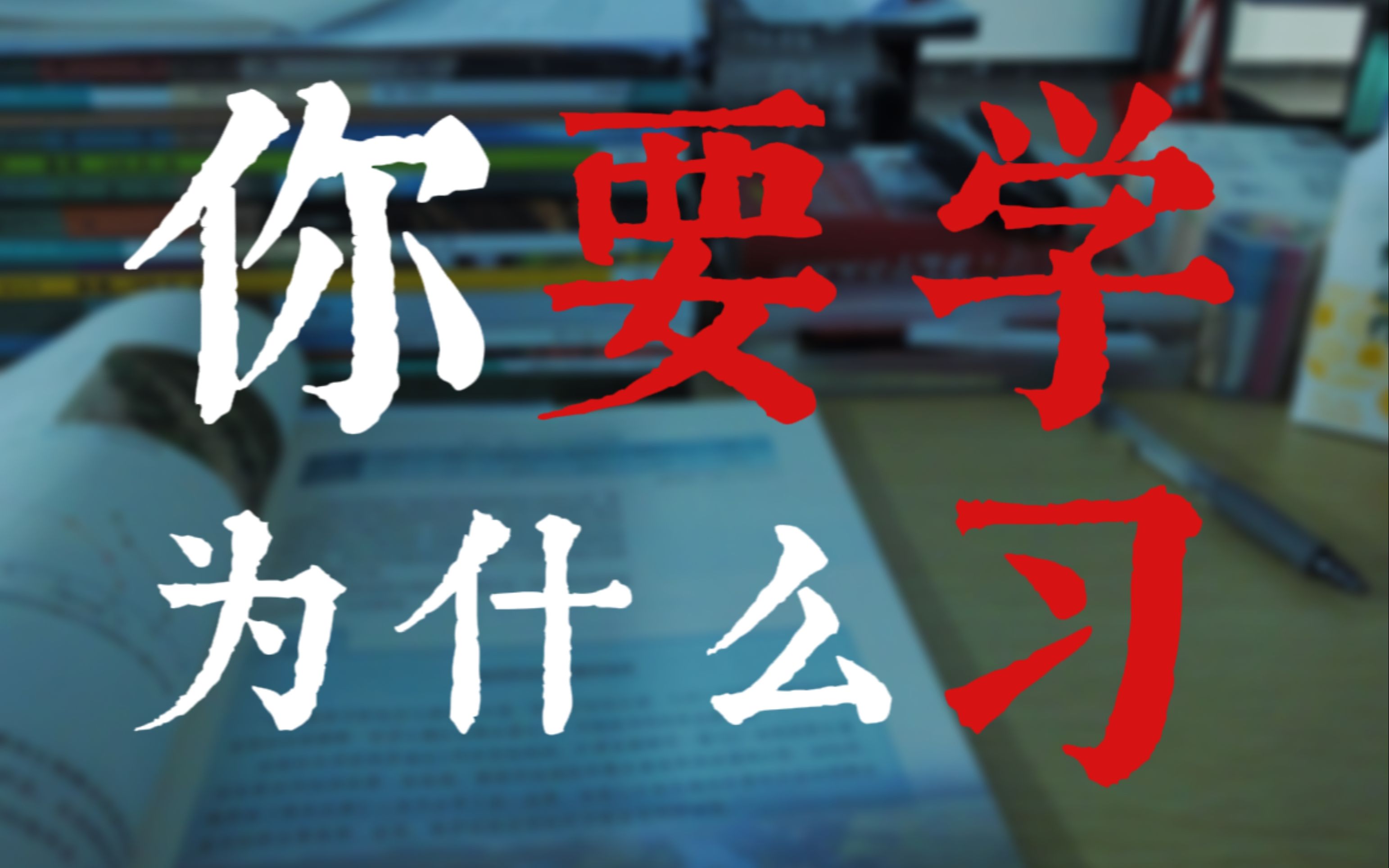 你要学
为什么习